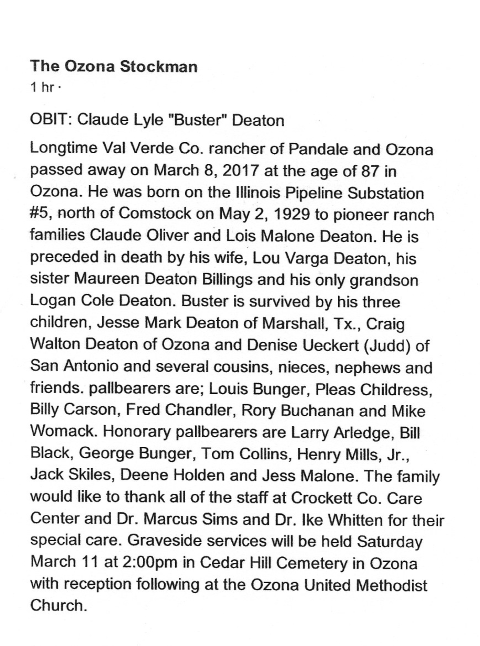 The Ozona Stockman
1 hr ·

OBIT: Claude Lyle "Buster" Deaton

Longtime Val Verde Co. rancher of Pandale and Ozona passed away on March 8, 2017 at the age of 87 in Ozona. He was born on the Illinois Pipeline Substation #5, north of Comstock on May 2, 1929 to pioneer ranch families Claude Oliver and Lois Malone Deaton. He is preceded in death by his wife, Lou Varga Deaton, his sister Maureen Deaton Billings and his only grandson Logan Cole Deaton. Buster is survived by his three children, Jesse Mark Deaton of Marshall, Tx., Craig Walton Deaton of Ozona and Denise Ueckert (Judd) of San Antonio and several cousins, nieces, nephews and friends. pallbearers are; Louis Bunger, Pleas Childress, Billy Carson, Fred Chandler, Rory Buchanan and Mike Womack. Honorary pallbearers are Larry Arledge, Bill Black, George Bunger, Tom Collins, Henry Mills, Jr., Jack Skiles, Deene Holden and Jess Malone. The family would like to thank all of the staff at Crockett Co. Care Center and Dr. Marcus Sims and Dr. Ike Whitten for their special care. Graveside services will be held Saturday March 11 at 2:00pm in Cedar Hill Cemetery in Ozona with reception following at the Ozona United Methodist Church.